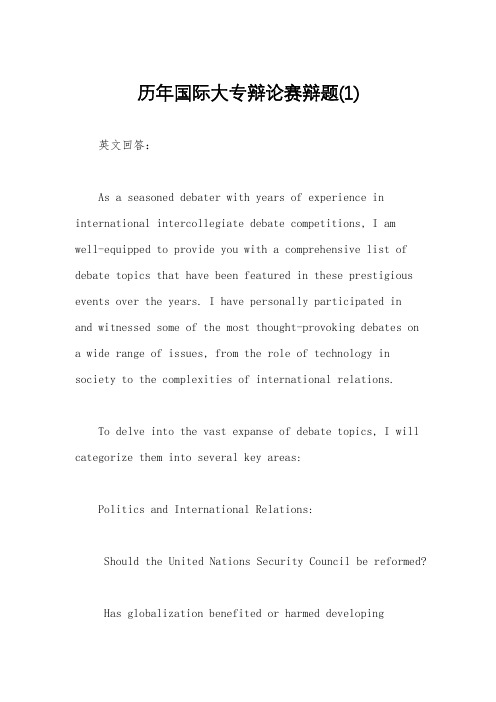 历年国际大专辩论赛辩题(1)

英文回答:

As a seasoned debater with years of experience in international intercollegiate debate competitions, I am well-equipped to provide you with a comprehensive list of debate topics that have been featured in these prestigious events over the years. I have personally participated in and witnessed some of the most thought-provoking debates on a wide range of issues, from the role of technology in society to the complexities of international relations.

To delve into the vast expanse of debate topics, I will categorize them into several key areas:

Politics and International Relations:

Should the United Nations Security Council be reformed?

Has globalization benefited or harmed developing